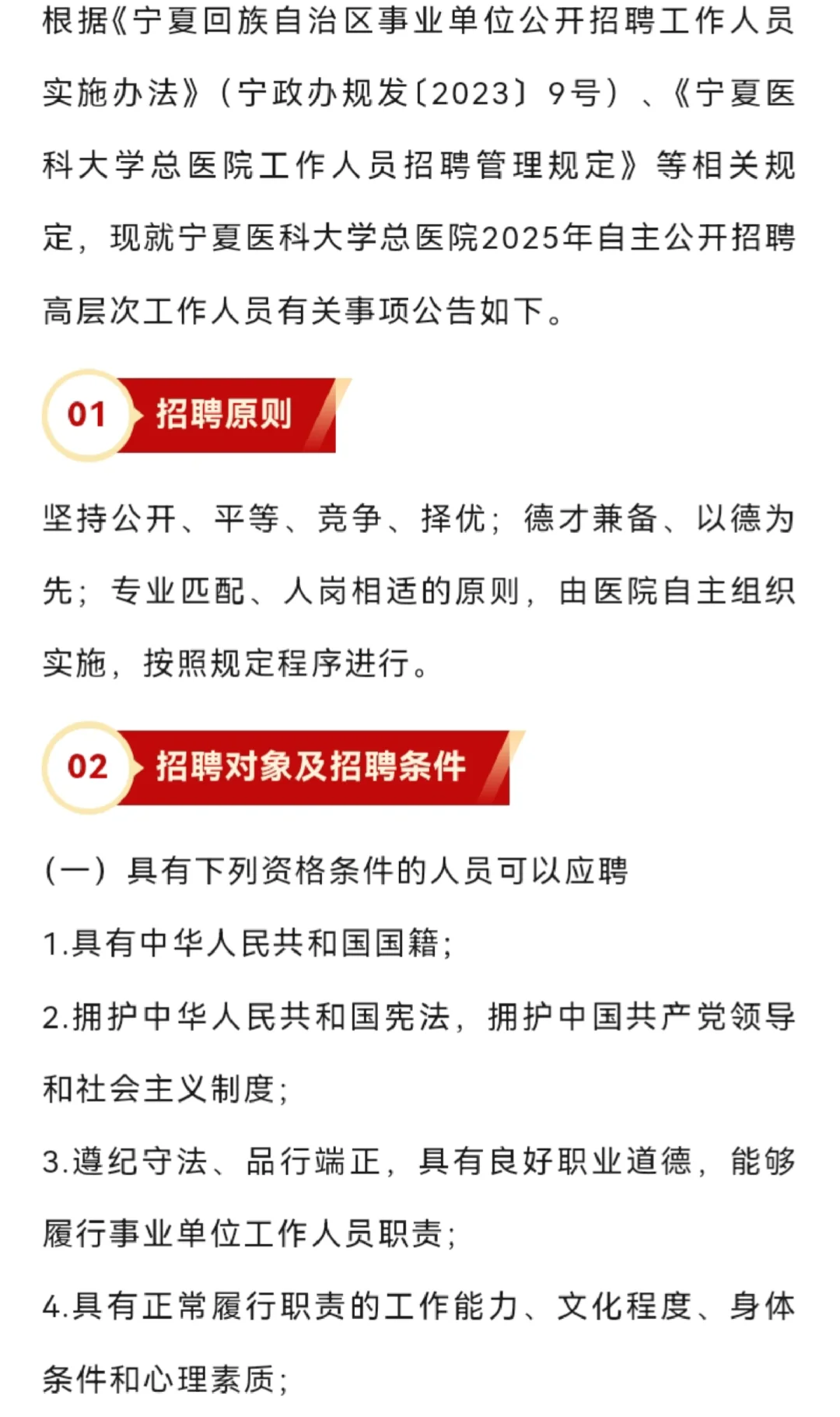 根据《宁夏回族自治区事业单位公开招聘工作人员实施办法》（宁政办规发〔2023〕9号）、《宁夏医科大学总医院工作人员招聘管理规定》等相关规定，现就宁夏医科大学总医院2025年自主公开招聘高层次工作人员有关事项公告如下。

01 招聘原则

坚持公开、平等、竞争、择优；德才兼备、以德为先；专业匹配、人岗相适的原则，由医院自主组织实施，按照规定程序进行。

02 招聘对象及招聘条件

（一）具有下列资格条件的人员可以应聘

1.具有中华人民共和国国籍；

2.拥护中华人民共和国宪法，拥护中国共产党领导和社会主义制度；

3.遵纪守法、品行端正，具有良好职业道德，能够履行事业单位工作人员职责；

4.具有正常履行职责的工作能力、文化程度、身体条件和心理素质；